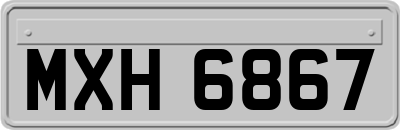 MXH 6867